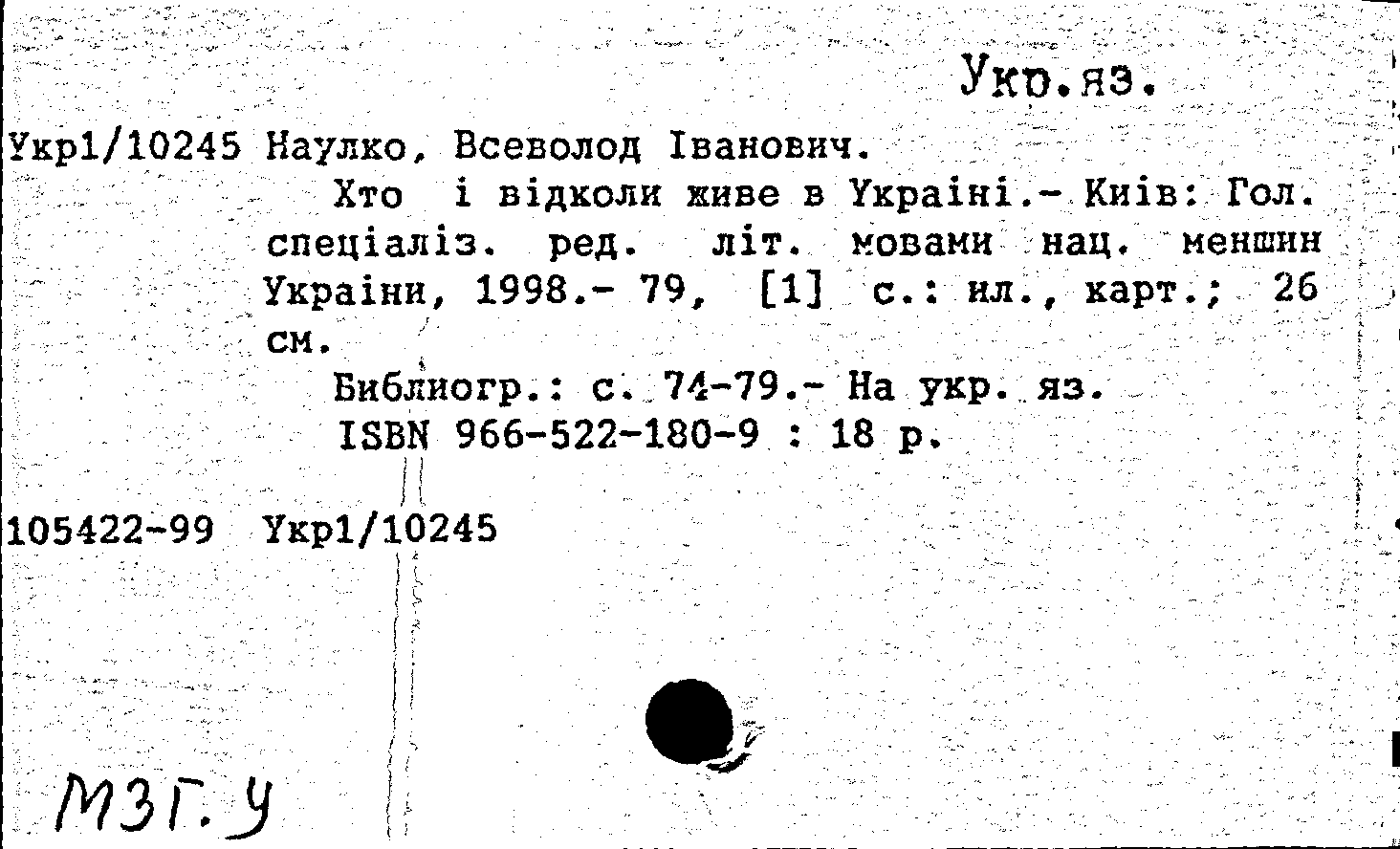 Укр.яз.

Укр1/10245 Наулко, Всеволод Іванович.

Хто і відколи живе в Україні.- Київ: Гол. спеціаліз. ред. літ. мовами нац. меншин України, 1998.- 79, [1] с.: ил., карт.; 26 см.

Библиогр.: с. 74-79.- На укр. яз.

ISBN 966-522-180-9 : 18 р.

105422-99 Укр1/10245

МЗГ. У